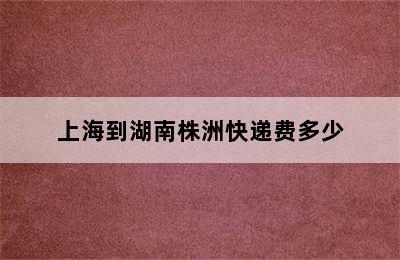 上海到湖南株洲快递费多少